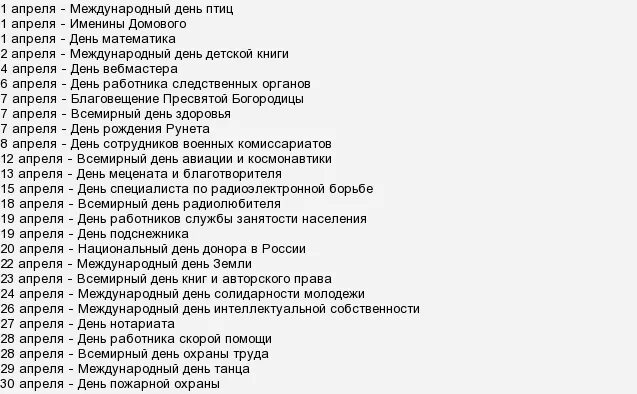 1 апреля - Международный день птиц
1 апреля - Именины Домового
1 апреля - День математика
2 апреля - Международный день детской книги
4 апреля - День вебмастера
6 апреля - День работника следственных органов
7 апреля - Благовещение Пресвятой Богородицы
7 апреля - Всемирный день здоровья
7 апреля - День рождения Рунета
8 апреля - День сотрудников военных комиссариатов
12 апреля - Всемирный день авиации и космонавтики
13 апреля - День мецената и благотворителя
15 апреля - День специалиста по радиоэлектронной борьбе
18 апреля - Всемирный день радиолюбителя
19 апреля - День работников службы занятости населения
19 апреля - День подснежника
20 апреля - Национальный день донора в России
22 апреля - Международный день Земли
23 апреля - Всемирный день книг и авторского права
24 апреля - Международный день солидарности молодежи
26 апреля - Международный день интеллектуальной собственности
27 апреля - День нотариата
28 апреля - День работника скорой помощи
28 апреля - Всемирный день охраны труда
29 апреля - Международный день танца
30 апреля - День пожарной охраны